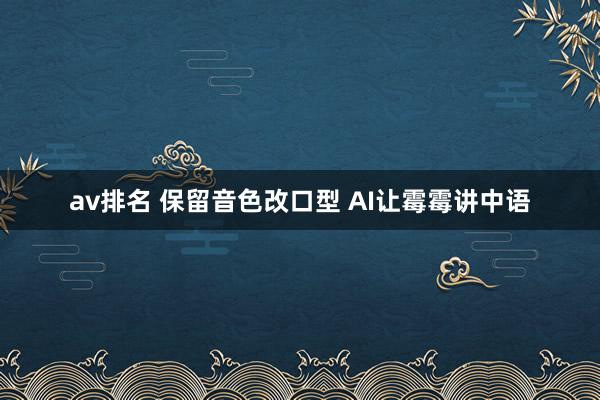 av排名 保留音色改口型 AI让霉霉讲中语